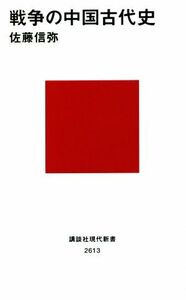 戦争の中国古代史
佐藤信弥

講談社現代新書
2613